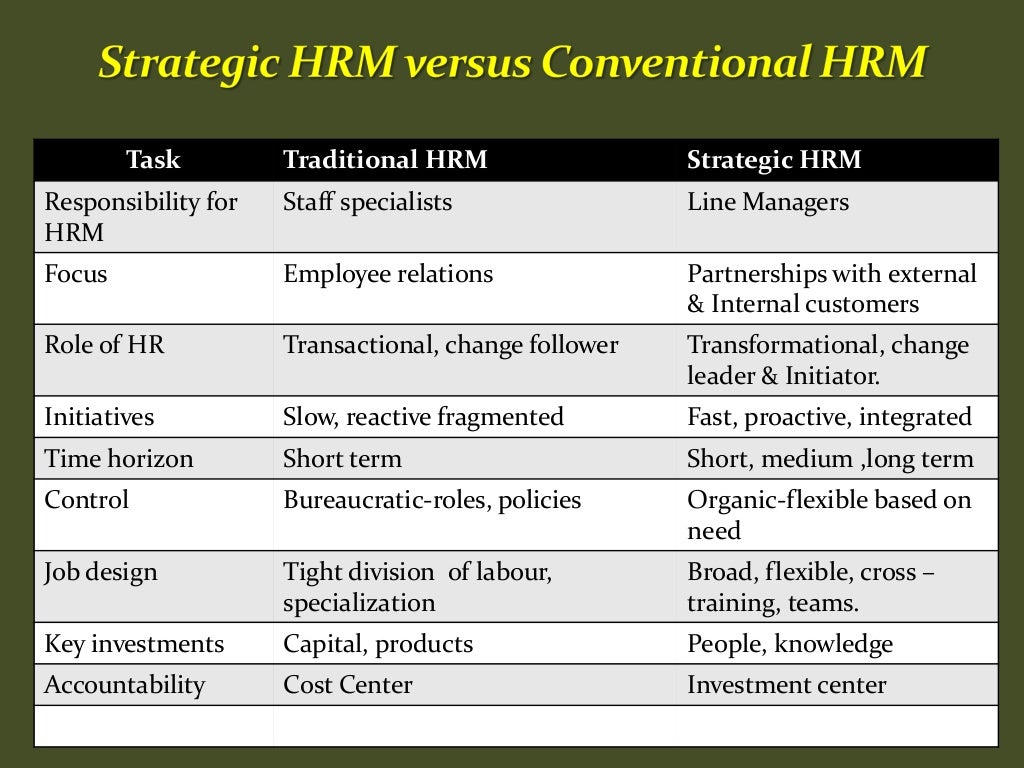 Strategic HRM versus Conventional HRM

| Task | Traditional HRM | Strategic HRM |
|---|---|---|
| Responsibility for HRM | Staff specialists | Line Managers |
| Focus | Employee relations | Partnerships with external & Internal customers |
| Role of HR | Transactional, change follower | Transformational, change leader & Initiator. |
| Initiatives | Slow, reactive fragmented | Fast, proactive, integrated |
| Time horizon | Short term | Short, medium ,long term |
| Control | Bureaucratic-roles, policies | Organic-flexible based on need |
| Job design | Tight division of labour, specialization | Broad, flexible, cross – training, teams. |
| Key investments | Capital, products | People, knowledge |
| Accountability | Cost Center | Investment center |
| | | |